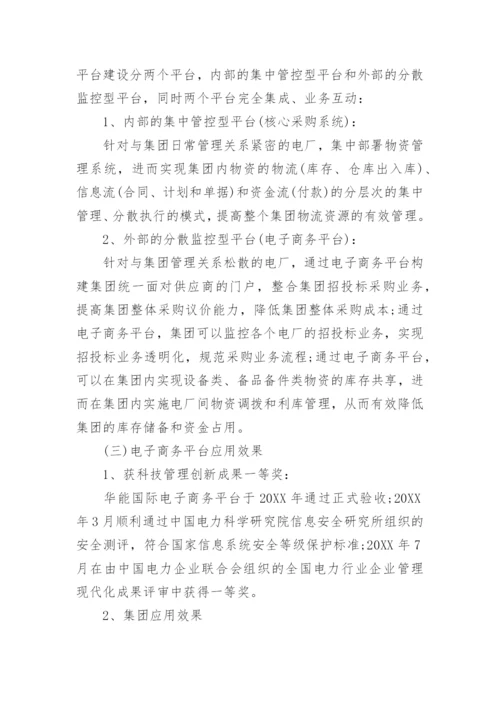 平台建设分两个平台，内部的集中管控型平台和外部的分散监控型平台，同时两个平台完全集成、业务互动：

1、内部的集中管控型平台(核心采购系统)：

针对与集团日常管理关系紧密的电厂，集中部署物资管理系统，进而实现集团内物资的物流(库存、仓库出入库)、信息流(合同、计划和单据)和资金流(付款)的分层次的集中管理、分散执行的模式，提高整个集团物流资源的有效管理。

2、外部的分散监控型平台(电子商务平台)：

针对与集团管理关系松散的电厂，通过电子商务平台构建集团统一面对供应商的门户，整合集团招投标采购业务，提高集团整体采购议价能力，降低集团整体采购成本;通过电子商务平台，集团可以监控各个电厂的招投标业务，实现招投标业务透明化，规范采购业务流程;通过电子商务平台，可以在集团内实现设备类、备品备件类物资的库存共享，进而在集团内实施电厂间物资调拨和利库管理，从而有效降低集团的库存储备和资金占用。

(三)电子商务平台应用效果

1、获科技管理创新成果一等奖：

华能国际电子商务平台于20XX年通过正式验收;20XX年3月顺利通过中国电力科学研究院信息安全研究所组织的安全测评，符合国家信息系统安全等级保护标准;20XX年7月在由中国电力企业联合会组织的全国电力行业企业管理现代化成果评审中获得一等奖。

2、集团应用效果